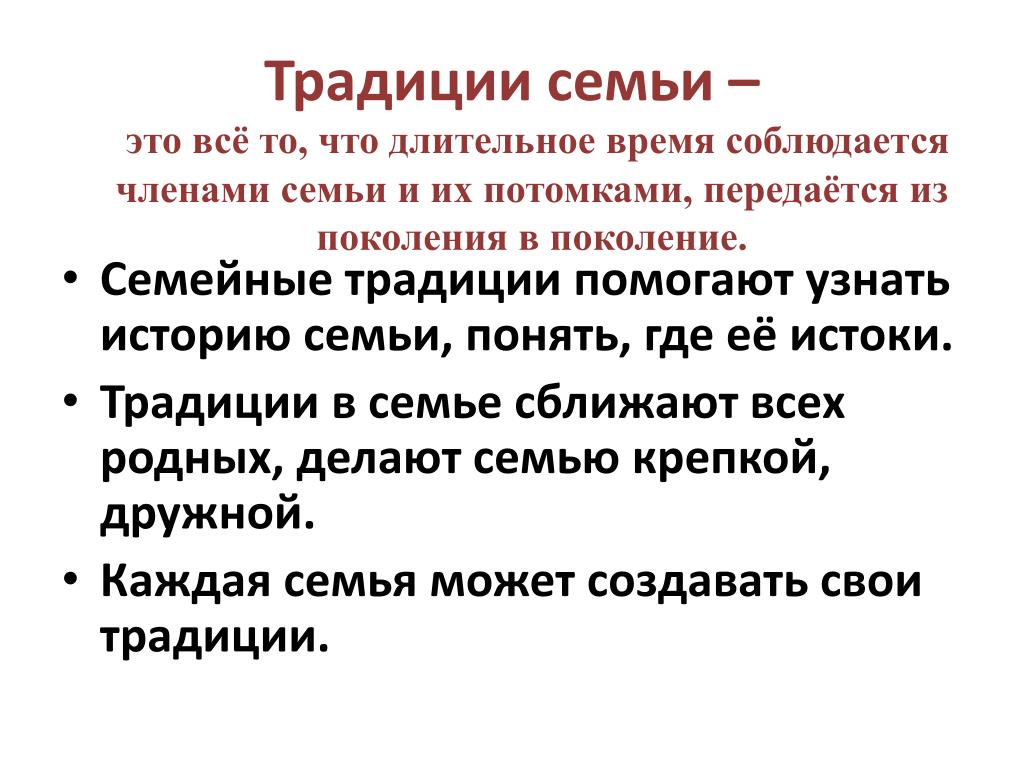 Традиции семьи –

это всё то, что длительное время соблюдается членами семьи и их потомками, передаётся из поколения в поколение.

• Семейные традиции помогают узнать историю семьи, понять, где её истоки.
• Традиции в семье сближают всех родных, делают семью крепкой, дружной.
• Каждая семья может создавать свои традиции.